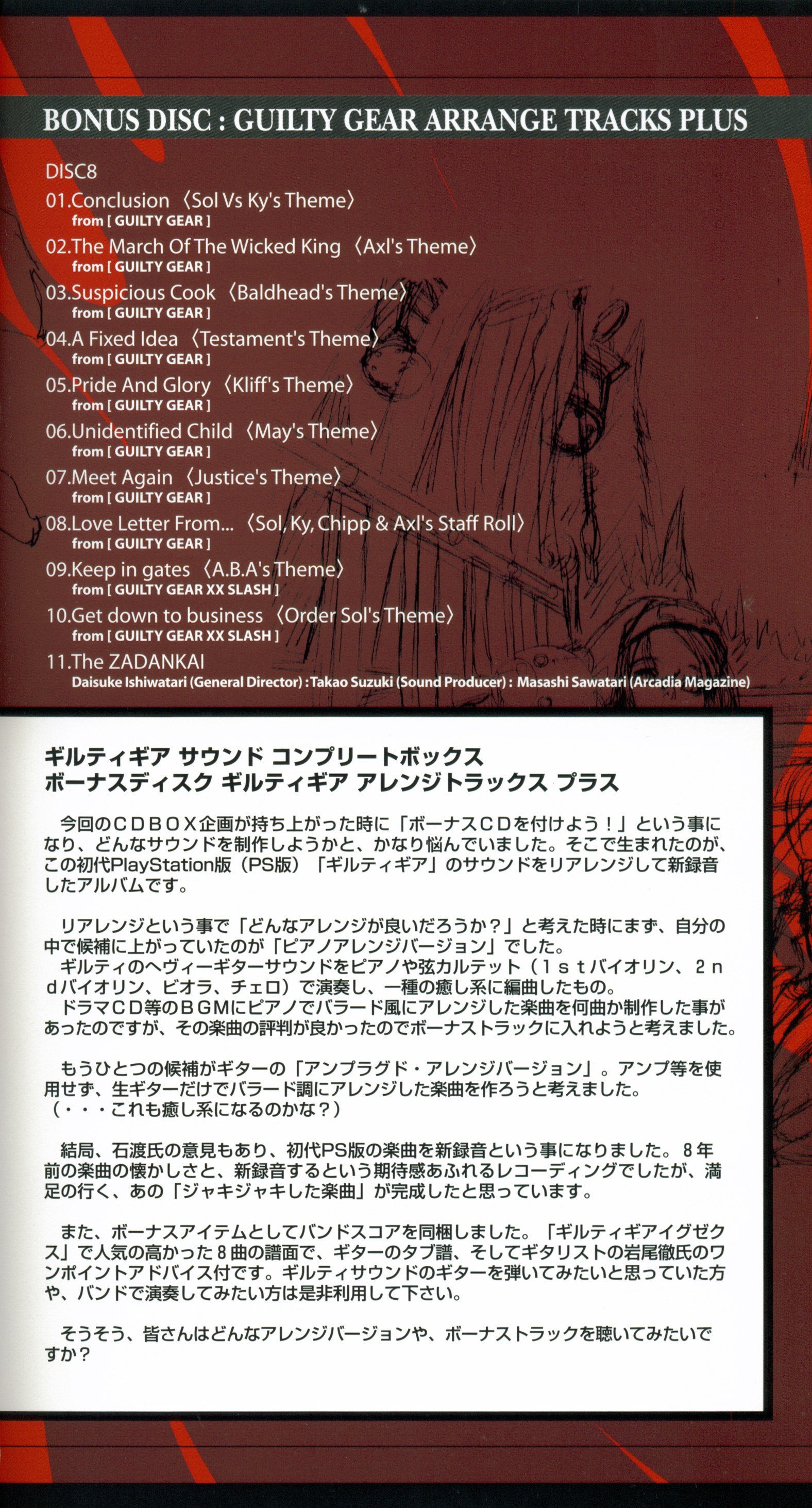 BONUS DISC : GUILTY GEAR ARRANGE TRACKS PLUS

DISC8

01.Conclusion〈Sol Vs Ky's Theme〉
from [ GUILTY GEAR ]

02.The March Of The Wicked King〈Axl's Theme〉
from [ GUILTY GEAR ]

03.Suspicious Cook〈Baldhead's Theme〉
from [ GUILTY GEAR ]

04.A Fixed Idea〈Testament's Theme〉
from [ GUILTY GEAR ]

05.Pride And Glory〈Kliff's Theme〉
from [ GUILTY GEAR ]

06.Unidentified Child〈May's Theme〉
from [ GUILTY GEAR ]

07.Meet Again〈Justice's Theme〉
from [ GUILTY GEAR ]

08.Love Letter From...〈Sol, Ky, Chipp & Axl's Staff Roll〉
from [ GUILTY GEAR ]

09.Keep in gates〈A.B.A's Theme〉
from [ GUILTY GEAR XX SLASH ]

10.Get down to business〈Order Sol's Theme〉
from [ GUILTY GEAR XX SLASH ]

11.The ZADANKAI
Daisuke Ishiwatari (General Director) : Takao Suzuki (Sound Producer) : Masashi Sawatari (Arcadia Magazine)

ギルティギア サウンド コンプリートボックス
ボーナスディスク ギルティギア アレンジトラックス プラス

今回のＣＤＢＯＸ企画が持ち上がった時に「ボーナスＣＤを付けよう！」という事になり、どんなサウンドを制作しようかと、かなり悩んでいました。そこで生まれたのが、この初代PlayStation版（PS版）「ギルティギア」のサウンドをリアレンジして新録音したアルバムです。

リアレンジという事で「どんなアレンジが良いだろうか？」と考えた時にまず、自分の中で候補に上がっていたのが「ピアノアレンジバージョン」でした。
ギルティのヘヴィーギターサウンドをピアノや弦カルテット（１ｓｔバイオリン、２ｎｄバイオリン、ビオラ、チェロ）で演奏し、一種の癒し系に編曲したもの。
ドラマＣＤ等のＢＧＭにピアノでバラード風にアレンジした楽曲を何曲か制作した事があったのですが、その楽曲の評判が良かったのでボーナストラックに入れようと考えました。

もうひとつの候補がギターの「アンプラグド・アレンジバージョン」。アンプ等を使用せず、生ギターだけでバラード調にアレンジした楽曲を作ろうと考えました。
（・・・これも癒し系になるのかな？）

結局、石渡氏の意見もあり、初代PS版の楽曲を新録音という事になりました。８年前の楽曲の懐かしさと、新録音するという期待感あふれるレコーディングでしたが、満足の行く、あの「ジャキジャキした楽曲」が完成したと思っています。

また、ボーナスアイテムとしてバンドスコアを同梱しました。「ギルティギアイグゼクス」で人気の高かった８曲の譜面で、ギターのタブ譜、そしてギタリストの岩尾徹氏のワンポイントアドバイス付です。ギルティサウンドのギターを弾いてみたいと思っていた方や、バンドで演奏してみたい方は是非利用して下さい。

そうそう、皆さんはどんなアレンジバージョンや、ボーナストラックを聴いてみたいですか？